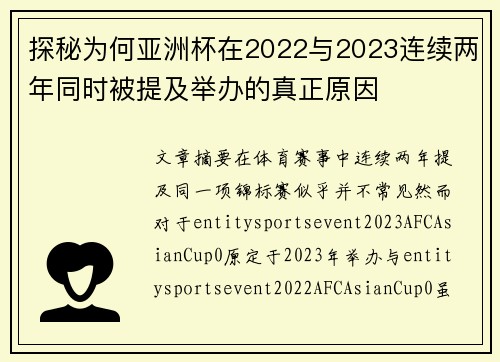 探秘为何亚洲杯在2022与2023连续两年同时被提及举办的真正原因

文章摘要在体育赛事中连续两年提及同一项锦标赛似乎并不常见然而对于entitysportsevent2023AFCAsianCup0原定于2023年举办与entitysportsevent2022AFCAsianCup0虽